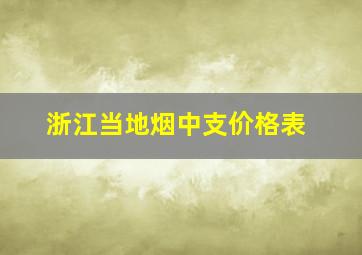 浙江当地烟中支价格表